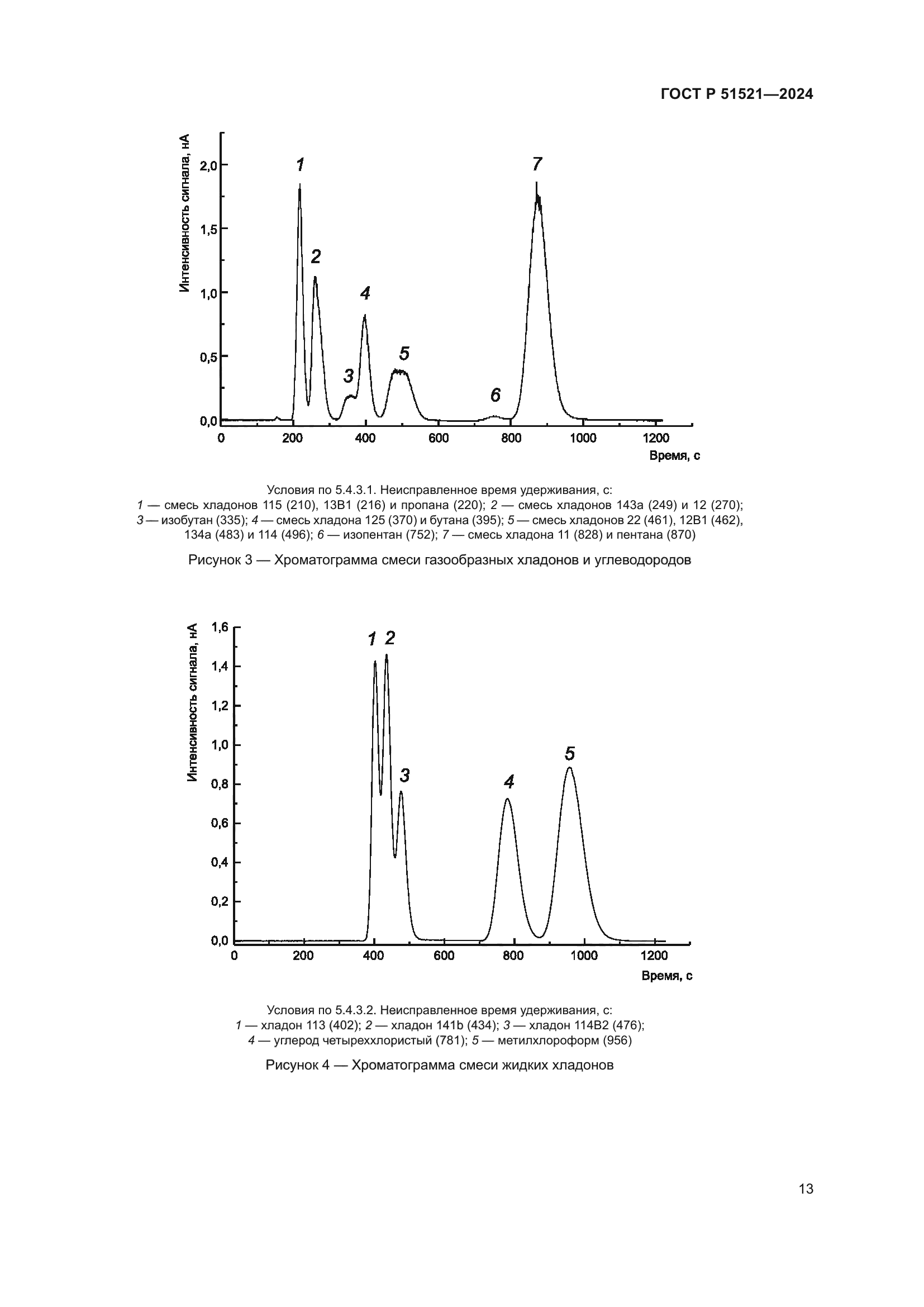 ГОСТ Р 51521—2024

Интенсивность сигнала, нА
2,0
1,5
1,0
0,5
0,0
1
2
3
4
5
6
7
0
200
400
600
800
1000
1200
Время, с

Условия по 5.4.3.1. Неисправленное время удерживания, с:
1 — смесь хладонов 115 (210), 13В1 (216) и пропана (220); 2 — смесь хладонов 143а (249) и 12 (270); 3 — изобутан (335); 4 — смесь хладона 125 (370) и бутана (395); 5 — смесь хладонов 22 (461), 12В1 (462), 134а (483) и 114 (496); 6 — изопентан (752); 7 — смесь хладона 11 (828) и пентана (870)

Рисунок 3 — Хроматограмма смеси газообразных хладонов и углеводородов

Интенсивность сигнала, нА
1,6
1,4
1,2
1,0
0,8
0,6
0,4
0,2
0,0
1
2
3
4
5
0
200
400
600
800
1000
1200
Время, с

Условия по 5.4.3.2. Неисправленное время удерживания, с:
1 — хладон 113 (402); 2 — хладон 141b (434); 3 — хладон 114В2 (476);
4 — углерод четыреххлористый (781); 5 — метилхлороформ (956)

Рисунок 4 — Хроматограмма смеси жидких хладонов

13